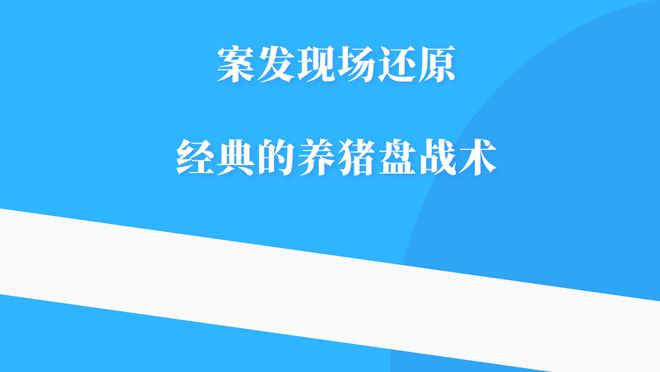 案发现场还原

经典的养猪盘战术